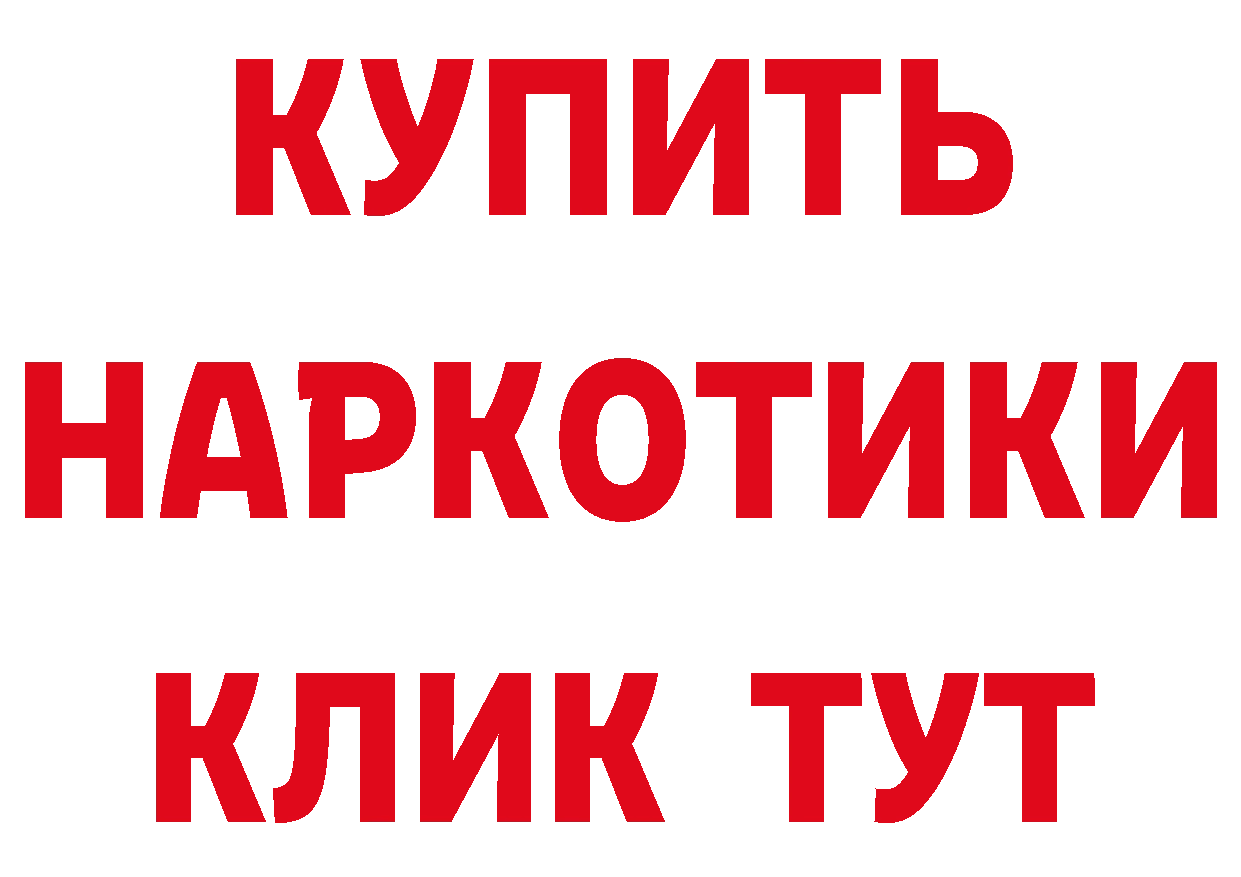 КУПИТЬ

НАРКОТИКИ

КЛИК ТУТ